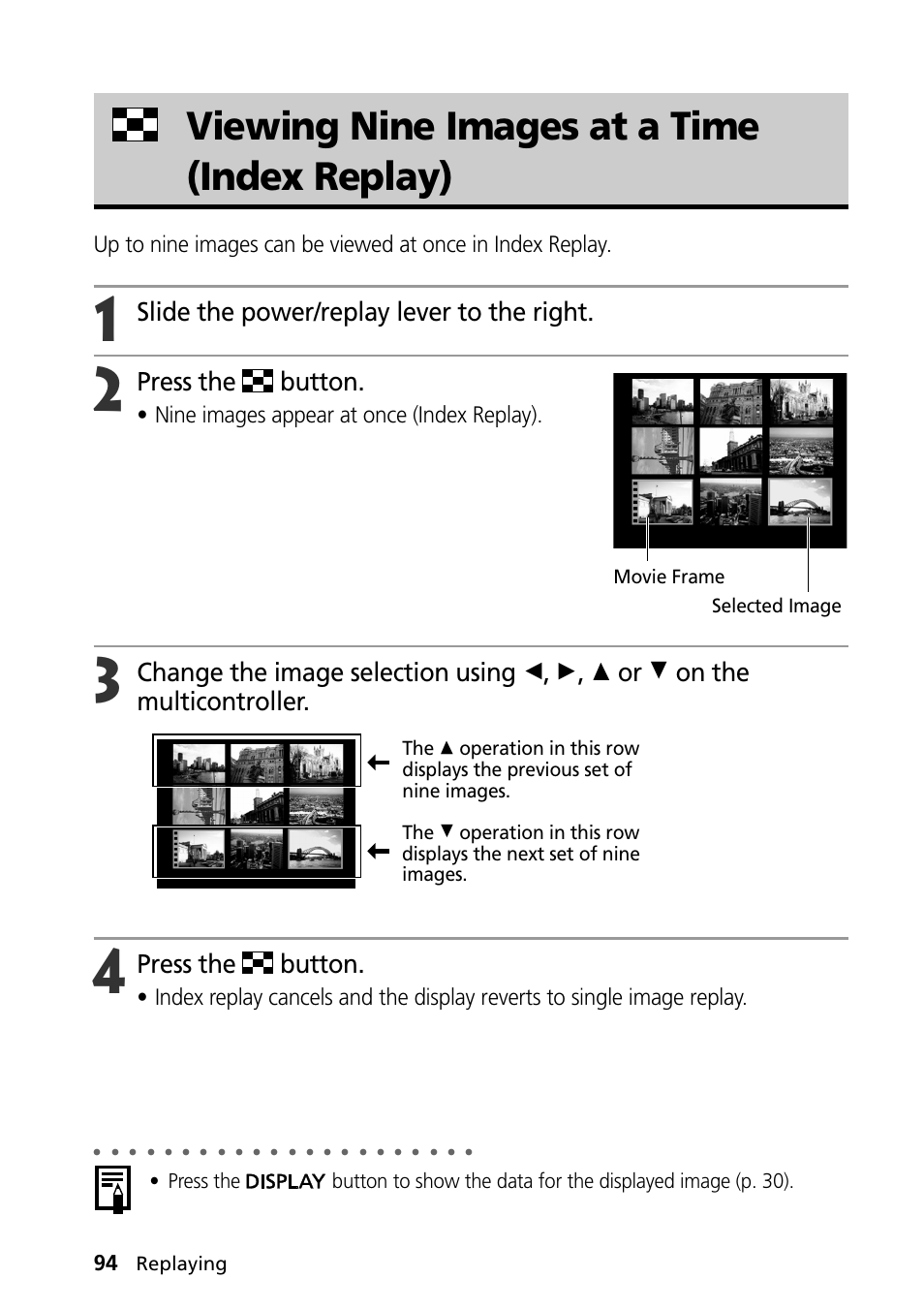 Viewing Nine Images at a Time (Index Replay)

Up to nine images can be viewed at once in Index Replay.

1 Slide the power/replay lever to the right.

2 Press the button.
• Nine images appear at once (Index Replay).

Movie Frame
Selected Image

3 Change the image selection using ◄, ►, ▲ or ▼ on the multicontroller.

The ▲ operation in this row displays the previous set of nine images.

The ▼ operation in this row displays the next set of nine images.

4 Press the button.
• Index replay cancels and the display reverts to single image replay.

• Press the DISPLAY button to show the data for the displayed image (p. 30).

94 Replaying